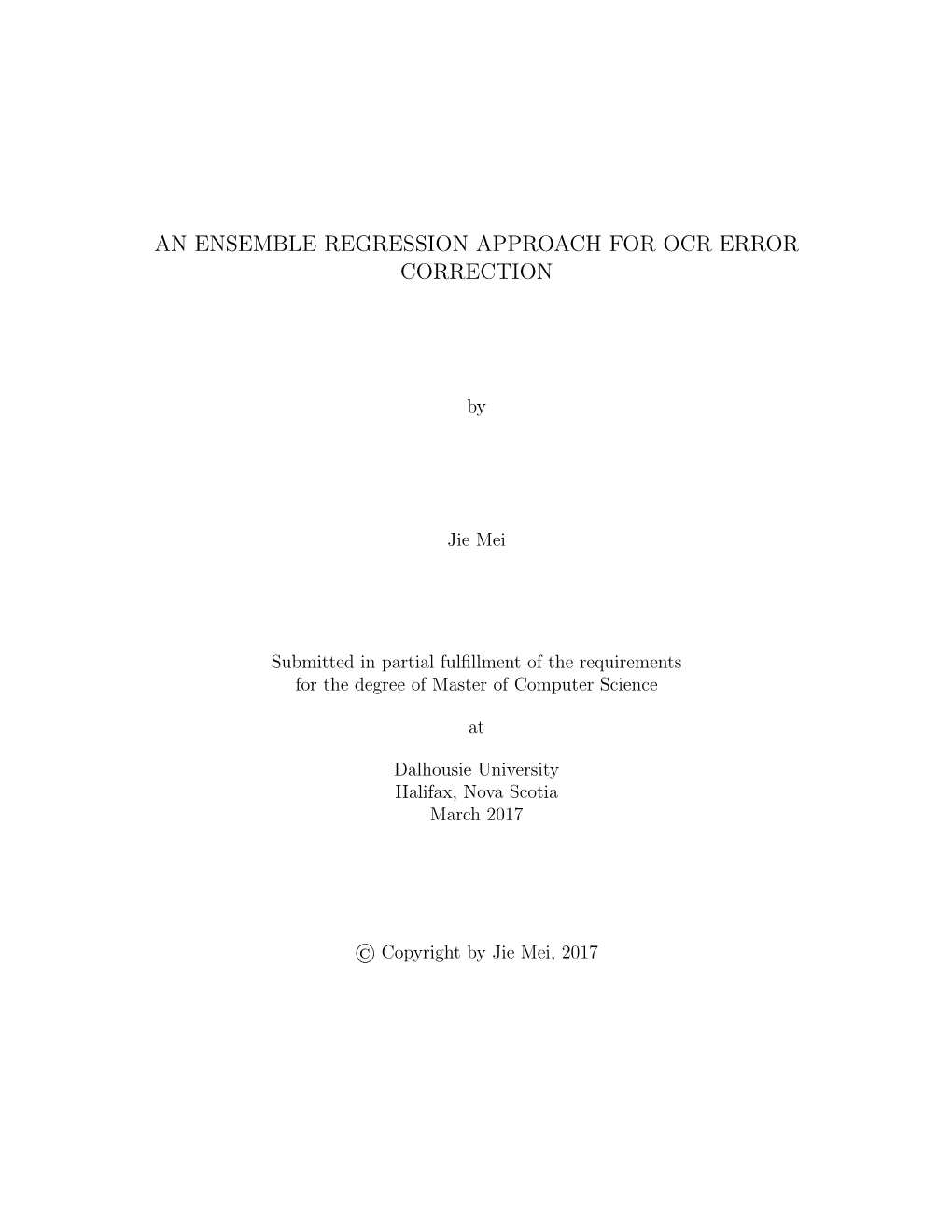 AN ENSEMBLE REGRESSION APPROACH FOR OCR ERROR CORRECTION

by

Jie Mei

Submitted in partial fulfillment of the requirements for the degree of Master of Computer Science

at

Dalhousie University
Halifax, Nova Scotia
March 2017

© Copyright by Jie Mei, 2017